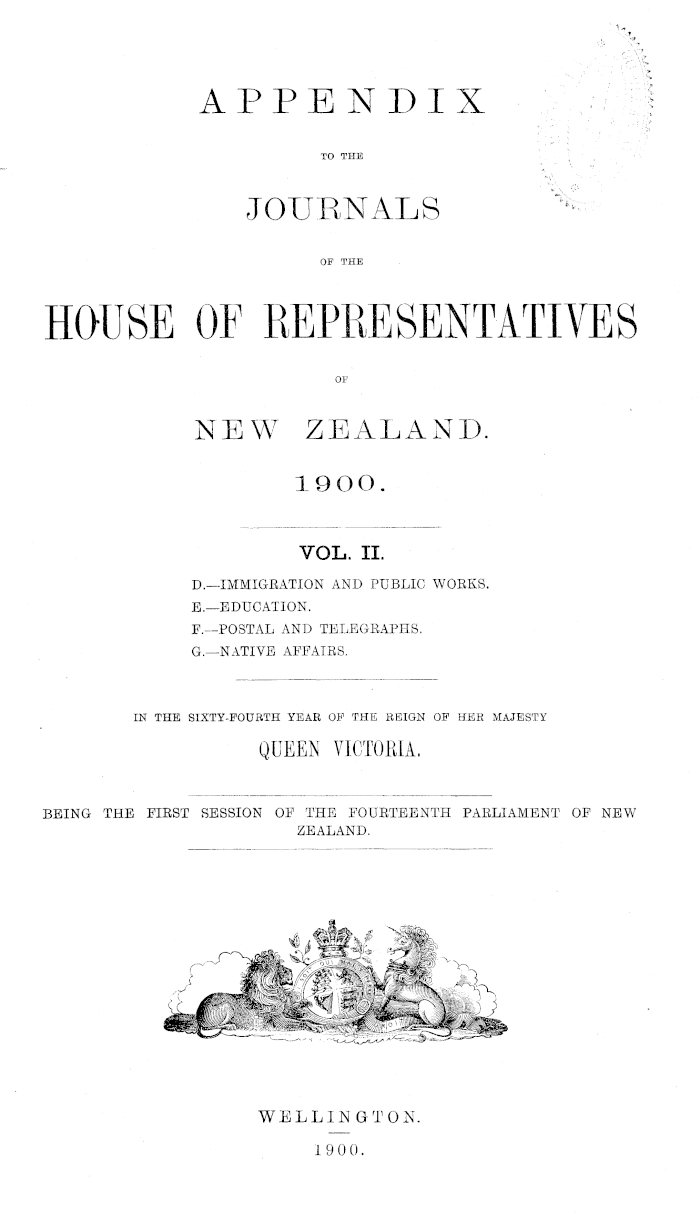 APPENDIX

TO THE

JOURNALS

OF THE

HOUSE OF REPRESENTATIVES

OF

NEW ZEALAND.

1900.

VOL. II.

D.—IMMIGRATION AND PUBLIC WORKS.
E.—EDUCATION.
F.—POSTAL AND TELEGRAPHS.
G.—NATIVE AFFAIRS.

IN THE SIXTY-FOURTH YEAR OF THE REIGN OF HER MAJESTY

QUEEN VICTORIA.

BEING THE FIRST SESSION OF THE FOURTEENTH PARLIAMENT OF NEW ZEALAND.

WELLINGTON.

1900.